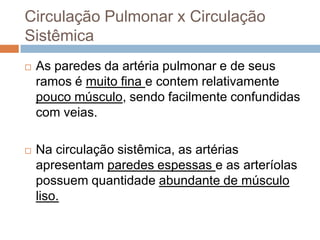 Circulação Pulmonar x Circulação Sistêmica

As paredes da artéria pulmonar e de seus ramos é muito fina e contem relativamente pouco músculo, sendo facilmente confundidas com veias.

Na circulação sistêmica, as artérias apresentam paredes espessas e as arteríolas possuem quantidade abundante de músculo liso.